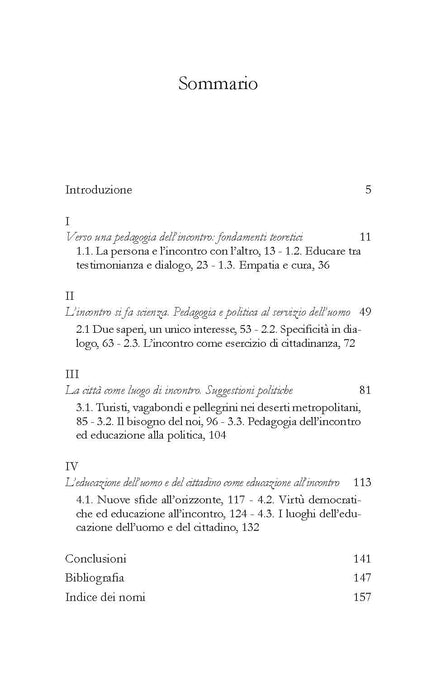 Sommario

Introduzione 5

I
Verso una pedagogia dell'incontro: fondamenti teoretici 11
1.1. La persona e l'incontro con l'altro, 13 - 1.2. Educare tra testimonianza e dialogo, 23 - 1.3. Empatia e cura, 36

II
L'incontro si fa scienza. Pedagogia e politica al servizio dell'uomo 49
2.1 Due saperi, un unico interesse, 53 - 2.2. Specificità in dialogo, 63 - 2.3. L'incontro come esercizio di cittadinanza, 72

III
La città come luogo di incontro. Suggestioni politiche 81
3.1. Turisti, vagabondi e pellegrini nei deserti metropolitani, 85 - 3.2. Il bisogno del noi, 96 - 3.3. Pedagogia dell'incontro ed educazione alla politica, 104

IV
L'educazione dell'uomo e del cittadino come educazione all'incontro 113
4.1. Nuove sfide all'orizzonte, 117 - 4.2. Virtù democratiche ed educazione all'incontro, 124 - 4.3. I luoghi dell'educazione dell'uomo e del cittadino, 132

Conclusioni 141
Bibliografia 147
Indice dei nomi 157